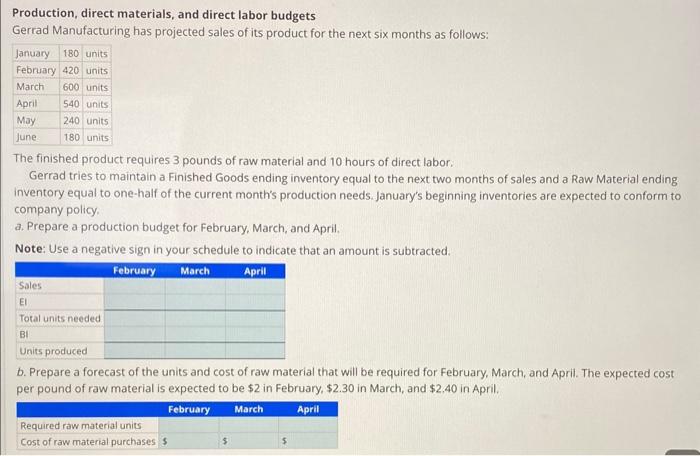 Production, direct materials, and direct labor budgets

Gerrad Manufacturing has projected sales of its product for the next six months as follows:

| January | 180 | units |
|---|---|---|
| February | 420 | units |
| March | 600 | units |
| April | 540 | units |
| May | 240 | units |
| June | 180 | units |

The finished product requires 3 pounds of raw material and 10 hours of direct labor.

Gerrad tries to maintain a Finished Goods ending inventory equal to the next two months of sales and a Raw Material ending inventory equal to one-half of the current month's production needs. January's beginning inventories are expected to conform to company policy.

a. Prepare a production budget for February, March, and April.

Note: Use a negative sign in your schedule to indicate that an amount is subtracted.

| | February | March | April |
|---|---|---|---|
| Sales | | | |
| EI | | | |
| Total units needed | | | |
| BI | | | |
| Units produced | | | |

b. Prepare a forecast of the units and cost of raw material that will be required for February, March, and April. The expected cost per pound of raw material is expected to be $2 in February, $2.30 in March, and $2.40 in April.

| | February | March | April |
|---|---|---|---|
| Required raw material units | | | |
| Cost of raw material purchases | $ | $ | $ |